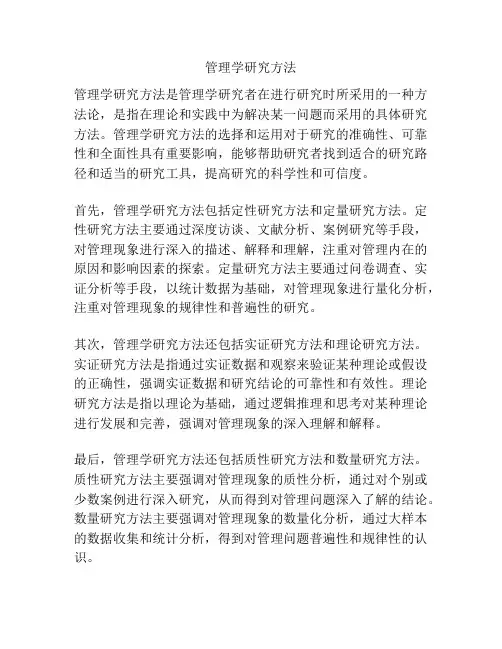 管理学研究方法

管理学研究方法是管理学研究者在进行研究时所采用的一种方法论，是指在理论和实践中为解决某一问题而采用的具体研究方法。管理学研究方法的选择和运用对于研究的准确性、可靠性和全面性具有重要影响，能够帮助研究者找到适合的研究路径和适当的研究工具，提高研究的科学性和可信度。

首先，管理学研究方法包括定性研究方法和定量研究方法。定性研究方法主要通过深度访谈、文献分析、案例研究等手段，对管理现象进行深入的描述、解释和理解，注重对管理内在的原因和影响因素的探索。定量研究方法主要通过问卷调查、实证分析等手段，以统计数据为基础，对管理现象进行量化分析，注重对管理现象的规律性和普遍性的研究。

其次，管理学研究方法还包括实证研究方法和理论研究方法。实证研究方法是指通过实证数据和观察来验证某种理论或假设的正确性，强调实证数据和研究结论的可靠性和有效性。理论研究方法是指以理论为基础，通过逻辑推理和思考对某种理论进行发展和完善，强调对管理现象的深入理解和解释。

最后，管理学研究方法还包括质性研究方法和数量研究方法。质性研究方法主要强调对管理现象的质性分析，通过对个别或少数案例进行深入研究，从而得到对管理问题深入了解的结论。数量研究方法主要强调对管理现象的数量化分析，通过大样本的数据收集和统计分析，得到对管理问题普遍性和规律性的认识。